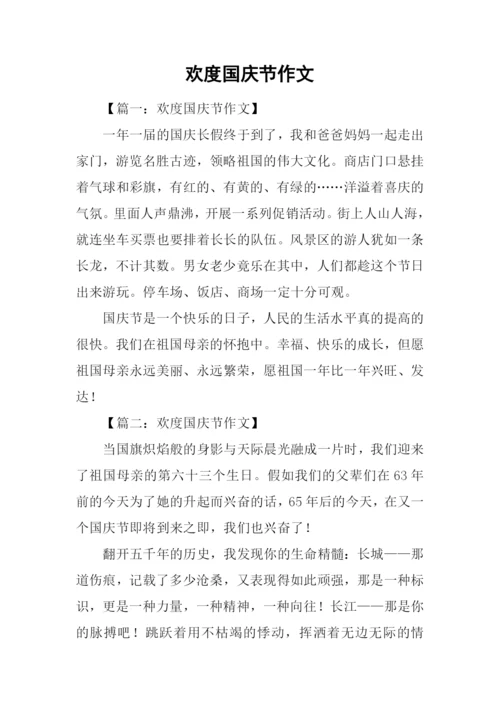 欢度国庆节作文

【篇一：欢度国庆节作文】

一年一届的国庆长假终于到了，我和爸爸妈妈一起走出家门，游览名胜古迹，领略祖国的伟大文化。商店门口悬挂着气球和彩旗，有红的、有黄的、有绿的……洋溢着喜庆的气氛。里面人声鼎沸，开展一系列促销活动。街上人山人海，就连坐车买票也要排着长长的队伍。风景区的游人犹如一条长龙，不计其数。男女老少竟乐在其中，人们都趁这个节日出来游玩。停车场、饭店、商场一定十分可观。

国庆节是一个快乐的日子，人民的生活水平真的提高的很快。我们在祖国母亲的怀抱中。幸福、快乐的成长，但愿祖国母亲永远美丽、永远繁荣，愿祖国一年比一年兴旺、发达！

【篇二：欢度国庆节作文】

当国旗炽焰般的身影与天际晨光融成一片时，我们迎来了祖国母亲的第六十三个生日。假如我们的父辈们在 63 年前的今天为了她的升起而兴奋的话，65 年后的今天，在又一个国庆节即将到来之即，我们也兴奋了！

翻开五千年的历史，我发现你的生命精髓：长城——那道伤痕，记载了多少沧桑，又表现得如此顽强，那是一种标识，更是一种力量，一种精神，一种向往！长江——那是你的脉搏吧！跳跃着用不枯竭的悸动，挥洒着无边无际的情